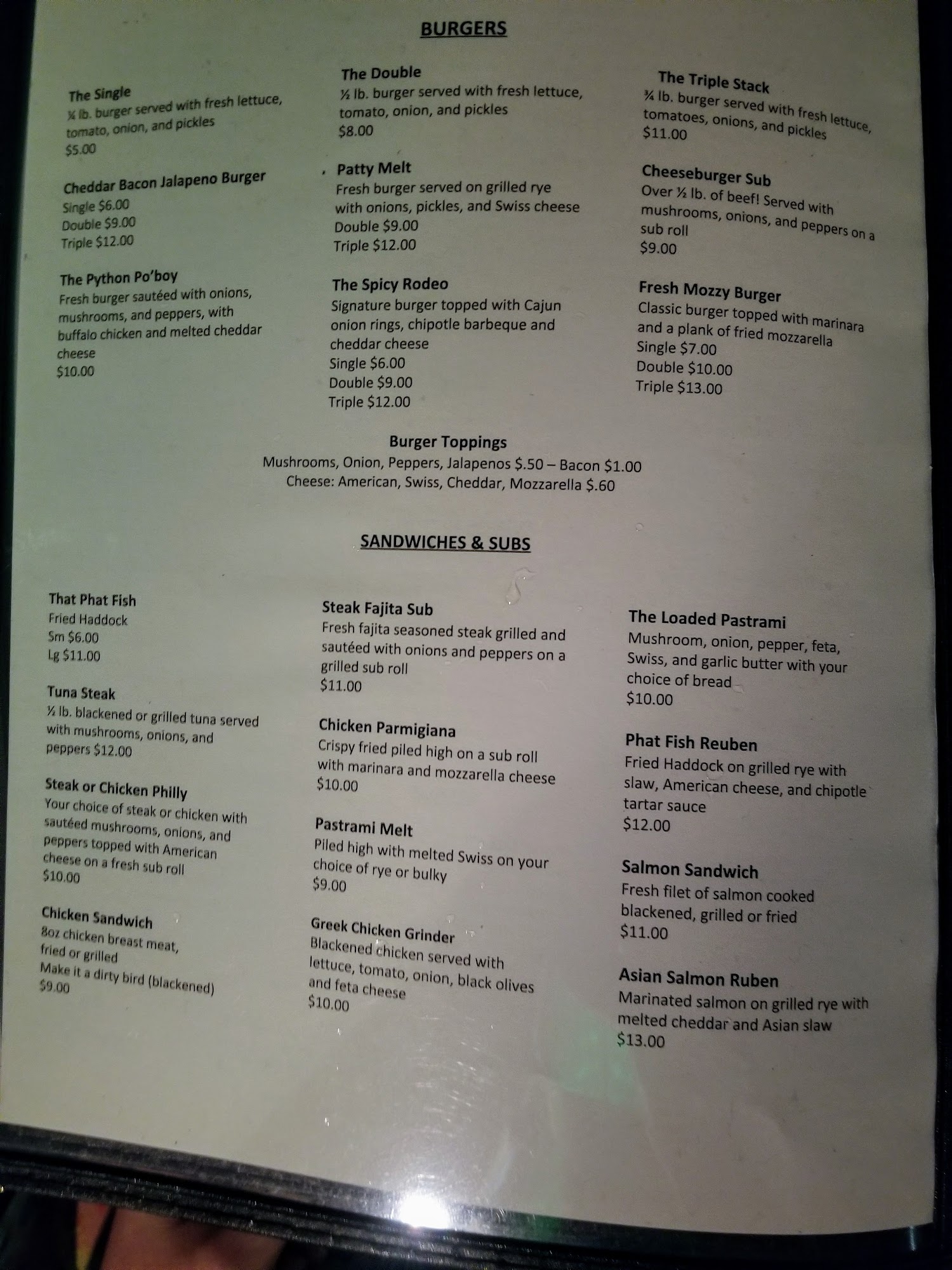 BURGERS

The Single
¼ lb. burger served with fresh lettuce, tomato, onion, and pickles
$5.00

Cheddar Bacon Jalapeno Burger
Single $6.00
Double $9.00
Triple $12.00

The Python Po'boy
Fresh burger sautéed with onions, mushrooms, and peppers, with buffalo chicken and melted cheddar cheese
$10.00

The Double
½ lb. burger served with fresh lettuce, tomato, onion, and pickles
$8.00

Patty Melt
Fresh burger served on grilled rye with onions, pickles, and Swiss cheese
Double $9.00
Triple $12.00

The Spicy Rodeo
Signature burger topped with Cajun onion rings, chipotle barbeque and cheddar cheese
Single $6.00
Double $9.00
Triple $12.00

The Triple Stack
¾ lb. burger served with fresh lettuce, tomatoes, onions, and pickles
$11.00

Cheeseburger Sub
Over ½ lb. of beef! Served with mushrooms, onions, and peppers on a sub roll
$9.00

Fresh Mozzy Burger
Classic burger topped with marinara and a plank of fried mozzarella
Single $7.00
Double $10.00
Triple $13.00

Burger Toppings
Mushrooms, Onion, Peppers, Jalapenos $.50 – Bacon $1.00
Cheese: American, Swiss, Cheddar, Mozzarella $.60

SANDWICHES & SUBS

That Phat Fish
Fried Haddock
Sm $6.00
Lg $11.00

Tuna Steak
½ lb. blackened or grilled tuna served with mushrooms, onions, and peppers $12.00

Steak or Chicken Philly
Your choice of steak or chicken with sautéed mushrooms, onions, and peppers topped with American cheese on a fresh sub roll
$10.00

Chicken Sandwich
8oz chicken breast meat, fried or grilled
Make it a dirty bird (blackened)
$9.00

Steak Fajita Sub
Fresh fajita seasoned steak grilled and sautéed with onions and peppers on a grilled sub roll
$11.00

Chicken Parmigiana
Crispy fried piled high on a sub roll with marinara and mozzarella cheese
$10.00

Pastrami Melt
Piled high with melted Swiss on your choice of rye or bulky
$9.00

Greek Chicken Grinder
Blackened chicken served with lettuce, tomato, onion, black olives and feta cheese
$10.00

The Loaded Pastrami
Mushroom, onion, pepper, feta, Swiss, and garlic butter with your choice of bread
$10.00

Phat Fish Reuben
Fried Haddock on grilled rye with slaw, American cheese, and chipotle tartar sauce
$12.00

Salmon Sandwich
Fresh filet of salmon cooked blackened, grilled or fried
$11.00

Asian Salmon Ruben
Marinated salmon on grilled rye with melted cheddar and Asian slaw
$13.00